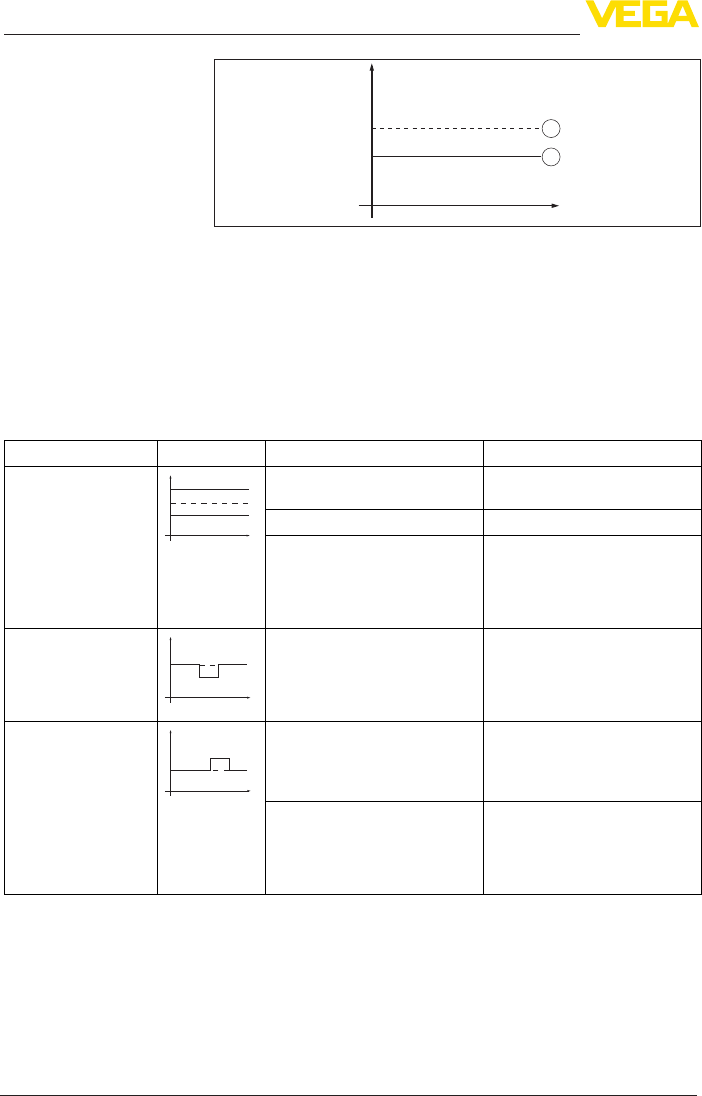 VEGA